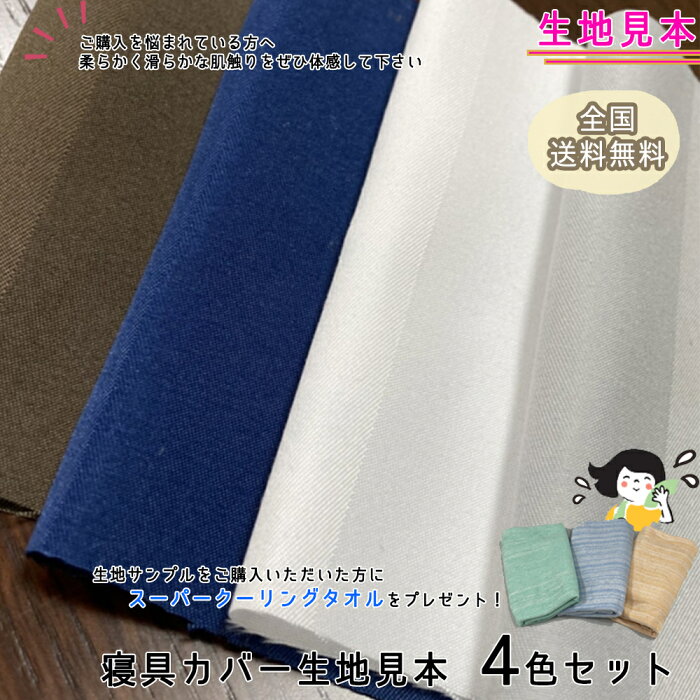 ご購入を悩まれている方へ
柔らかく滑らかな肌触りをぜひ体感して下さい

生地見本

全国
送料無料

生地サンプルをご購入いただいた方に
スーパークーリングタオルをプレゼント！

寝具カバー生地見本　4色セット